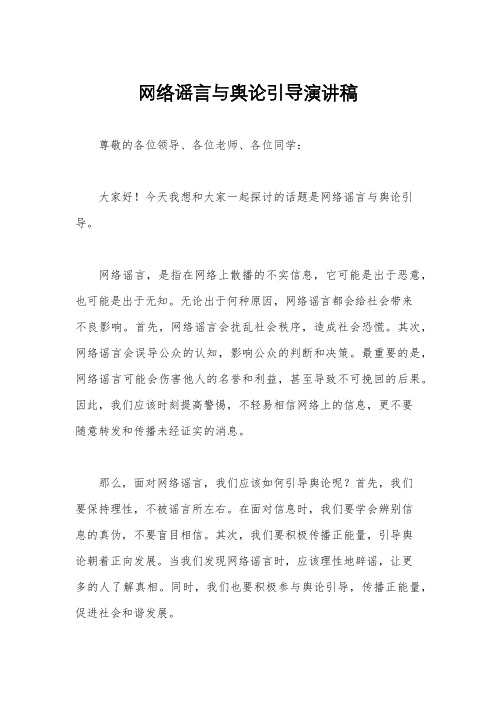 网络谣言与舆论引导演讲稿

尊敬的各位领导、各位老师、各位同学：

大家好！今天我想和大家一起探讨的话题是网络谣言与舆论引导。

网络谣言，是指在网络上散播的不实信息，它可能是出于恶意，也可能是出于无知。无论出于何种原因，网络谣言都会给社会带来不良影响。首先，网络谣言会扰乱社会秩序，造成社会恐慌。其次，网络谣言会误导公众的认知，影响公众的判断和决策。最重要的是，网络谣言可能会伤害他人的名誉和利益，甚至导致不可挽回的后果。因此，我们应该时刻提高警惕，不轻易相信网络上的信息，更不要随意转发和传播未经证实的消息。

那么，面对网络谣言，我们应该如何引导舆论呢？首先，我们要保持理性，不被谣言所左右。在面对信息时，我们要学会辨别信息的真伪，不要盲目相信。其次，我们要积极传播正能量，引导舆论朝着正向发展。当我们发现网络谣言时，应该理性地辟谣，让更多的人了解真相。同时，我们也要积极参与舆论引导，传播正能量，促进社会和谐发展。